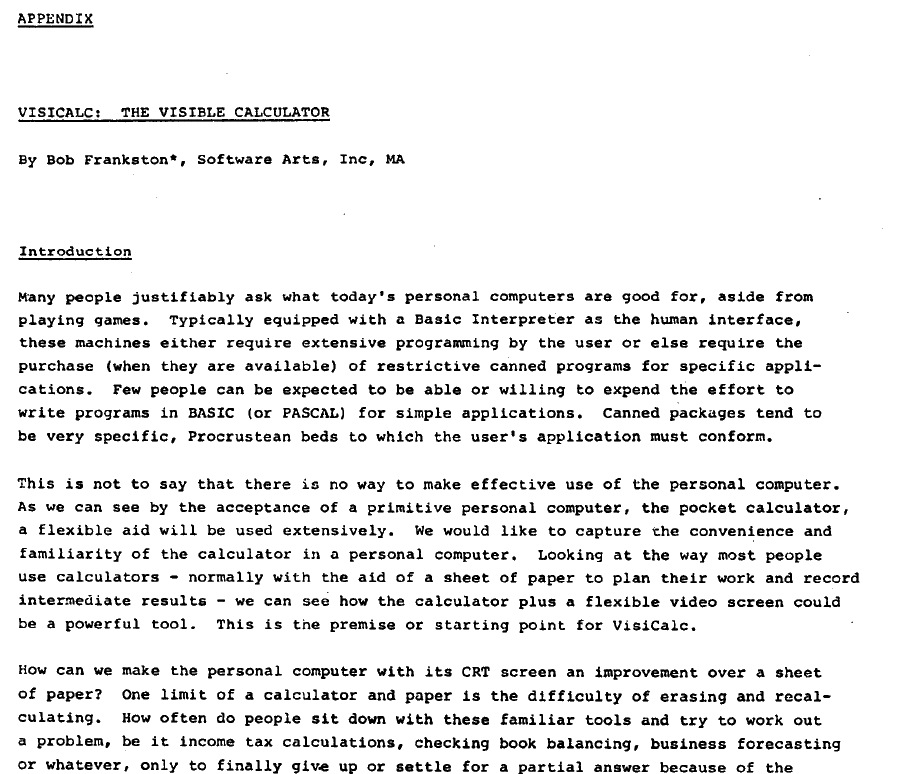 APPENDIX

VISICALC: THE VISIBLE CALCULATOR

By Bob Frankston*, Software Arts, Inc, MA

Introduction

Many people justifiably ask what today's personal computers are good for, aside from playing games. Typically equipped with a Basic Interpreter as the human interface, these machines either require extensive programming by the user or else require the purchase (when they are available) of restrictive canned programs for specific applications. Few people can be expected to be able or willing to expend the effort to write programs in BASIC (or PASCAL) for simple applications. Canned packages tend to be very specific, Procrustean beds to which the user's application must conform.

This is not to say that there is no way to make effective use of the personal computer. As we can see by the acceptance of a primitive personal computer, the pocket calculator, a flexible aid will be used extensively. We would like to capture the convenience and familiarity of the calculator in a personal computer. Looking at the way most people use calculators - normally with the aid of a sheet of paper to plan their work and record intermediate results - we can see how the calculator plus a flexible video screen could be a powerful tool. This is the premise or starting point for VisiCalc.

How can we make the personal computer with its CRT screen an improvement over a sheet of paper? One limit of a calculator and paper is the difficulty of erasing and recalculating. How often do people sit down with these familiar tools and try to work out a problem, be it income tax calculations, checking book balancing, business forecasting or whatever, only to finally give up or settle for a partial answer because of the